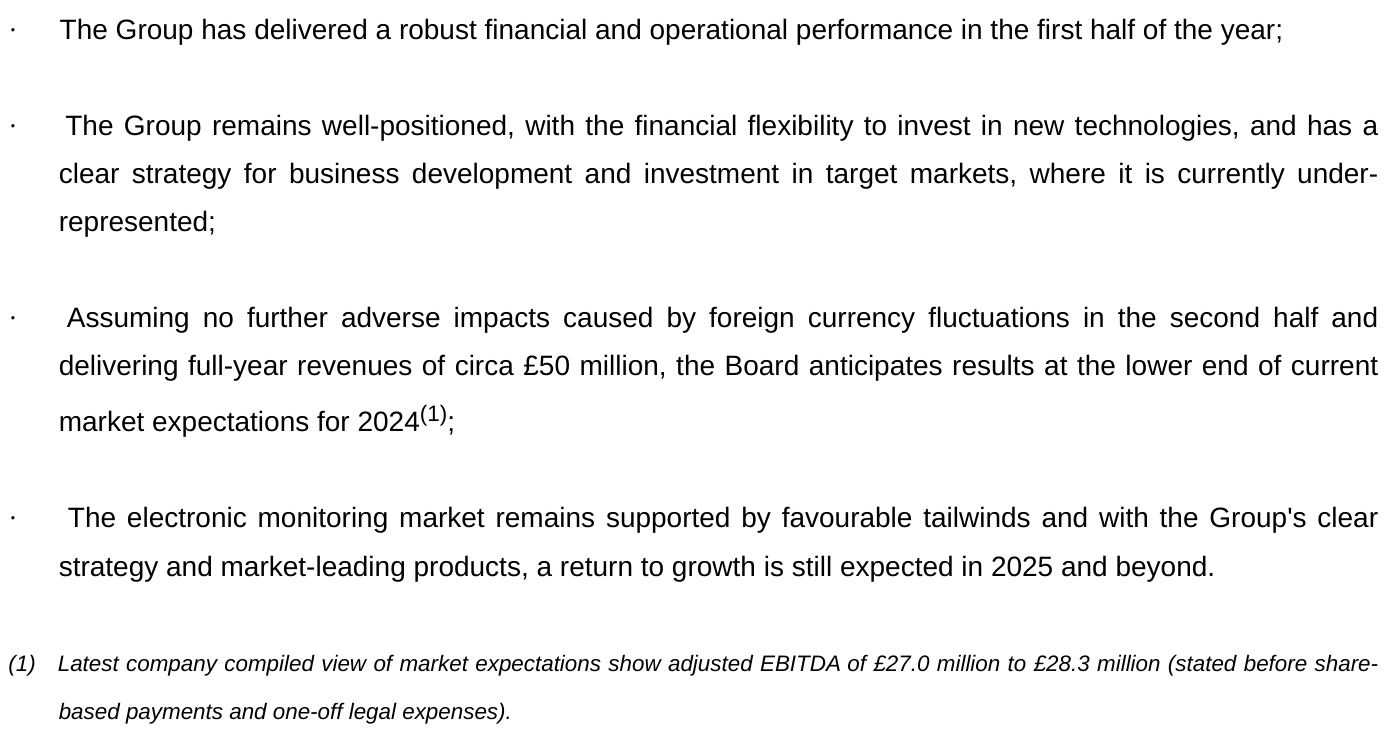 · The Group has delivered a robust financial and operational performance in the first half of the year;

· The Group remains well-positioned, with the financial flexibility to invest in new technologies, and has a clear strategy for business development and investment in target markets, where it is currently under-represented;

· Assuming no further adverse impacts caused by foreign currency fluctuations in the second half and delivering full-year revenues of circa £50 million, the Board anticipates results at the lower end of current market expectations for 2024$^{(1)}$;

· The electronic monitoring market remains supported by favourable tailwinds and with the Group's clear strategy and market-leading products, a return to growth is still expected in 2025 and beyond.

(1) Latest company compiled view of market expectations show adjusted EBITDA of £27.0 million to £28.3 million (stated before share-based payments and one-off legal expenses).